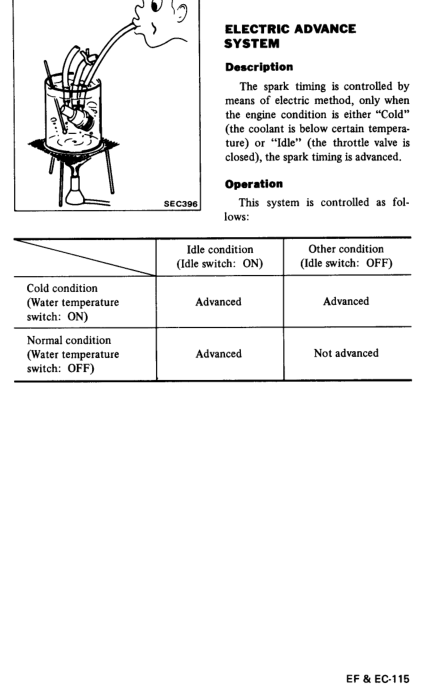 SEC396

ELECTRIC ADVANCE SYSTEM

Description

The spark timing is controlled by means of electric method, only when the engine condition is either "Cold" (the coolant is below certain temperature) or "Idle" (the throttle valve is closed), the spark timing is advanced.

Operation

This system is controlled as follows:

| | Idle condition (Idle switch: ON) | Other condition (Idle switch: OFF) |
|---|---|---|
| Cold condition (Water temperature switch: ON) | Advanced | Advanced |
| Normal condition (Water temperature switch: OFF) | Advanced | Not advanced |

EF & EC-115